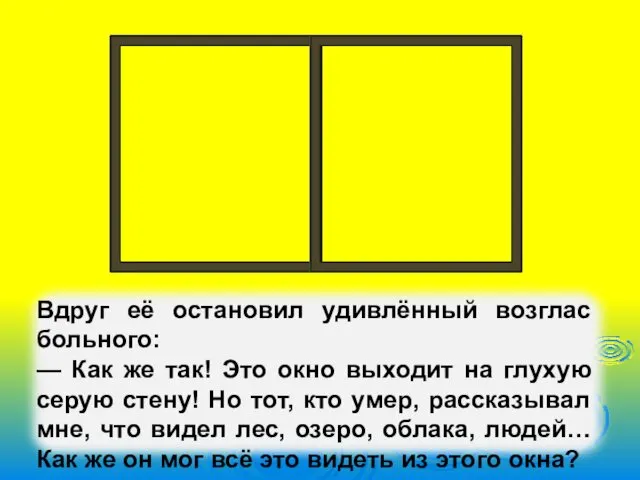 Вдруг её остановил удивлённый возглас больного:
— Как же так! Это окно выходит на глухую серую стену! Но тот, кто умер, рассказывал мне, что видел лес, озеро, облака, людей… Как же он мог всё это видеть из этого окна?